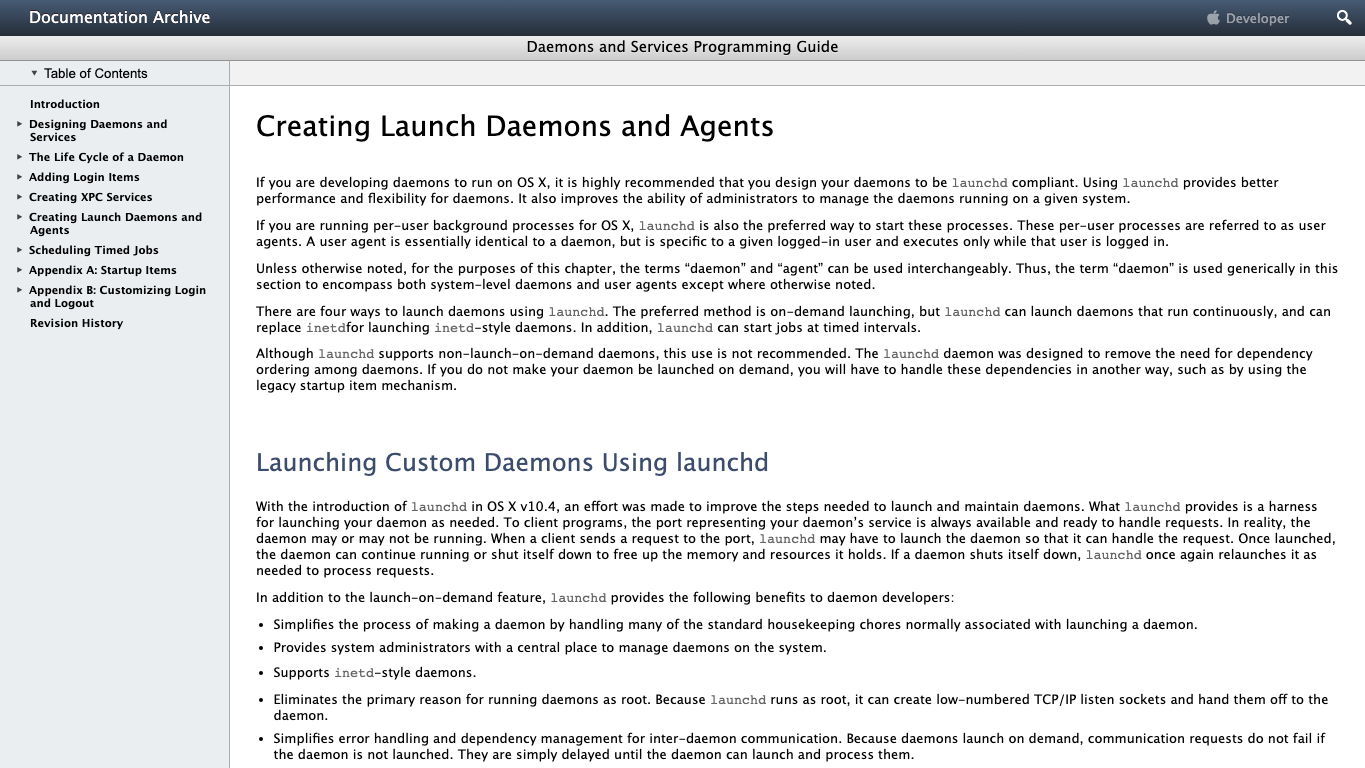 Documentation Archive

Developer

Daemons and Services Programming Guide

Table of Contents

Introduction
Designing Daemons and Services
The Life Cycle of a Daemon
Adding Login Items
Creating XPC Services
Creating Launch Daemons and Agents
Scheduling Timed Jobs
Appendix A: Startup Items
Appendix B: Customizing Login and Logout
Revision History

Creating Launch Daemons and Agents

If you are developing daemons to run on OS X, it is highly recommended that you design your daemons to be launchd compliant. Using launchd provides better performance and flexibility for daemons. It also improves the ability of administrators to manage the daemons running on a given system.

If you are running per-user background processes for OS X, launchd is also the preferred way to start these processes. These per-user processes are referred to as user agents. A user agent is essentially identical to a daemon, but is specific to a given logged-in user and executes only while that user is logged in.

Unless otherwise noted, for the purposes of this chapter, the terms “daemon” and “agent” can be used interchangeably. Thus, the term “daemon” is used generically in this section to encompass both system-level daemons and user agents except where otherwise noted.

There are four ways to launch daemons using launchd. The preferred method is on-demand launching, but launchd can launch daemons that run continuously, and can replace inetdfor launching inetd-style daemons. In addition, launchd can start jobs at timed intervals.

Although launchd supports non-launch-on-demand daemons, this use is not recommended. The launchd daemon was designed to remove the need for dependency ordering among daemons. If you do not make your daemon be launched on demand, you will have to handle these dependencies in another way, such as by using the legacy startup item mechanism.

Launching Custom Daemons Using launchd

With the introduction of launchd in OS X v10.4, an effort was made to improve the steps needed to launch and maintain daemons. What launchd provides is a harness for launching your daemon as needed. To client programs, the port representing your daemon’s service is always available and ready to handle requests. In reality, the daemon may or may not be running. When a client sends a request to the port, launchd may have to launch the daemon so that it can handle the request. Once launched, the daemon can continue running or shut itself down to free up the memory and resources it holds. If a daemon shuts itself down, launchd once again relaunches it as needed to process requests.

In addition to the launch-on-demand feature, launchd provides the following benefits to daemon developers:

• Simplifies the process of making a daemon by handling many of the standard housekeeping chores normally associated with launching a daemon.
• Provides system administrators with a central place to manage daemons on the system.
• Supports inetd-style daemons.
• Eliminates the primary reason for running daemons as root. Because launchd runs as root, it can create low-numbered TCP/IP listen sockets and hand them off to the daemon.
• Simplifies error handling and dependency management for inter-daemon communication. Because daemons launch on demand, communication requests do not fail if the daemon is not launched. They are simply delayed until the daemon can launch and process them.